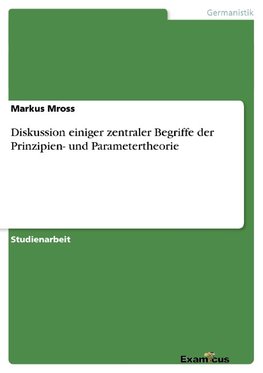 Germanistik

Markus Mross

Diskussion einiger zentraler Begriffe der Prinzipien- und Parametertheorie

Studienarbeit

Examicus